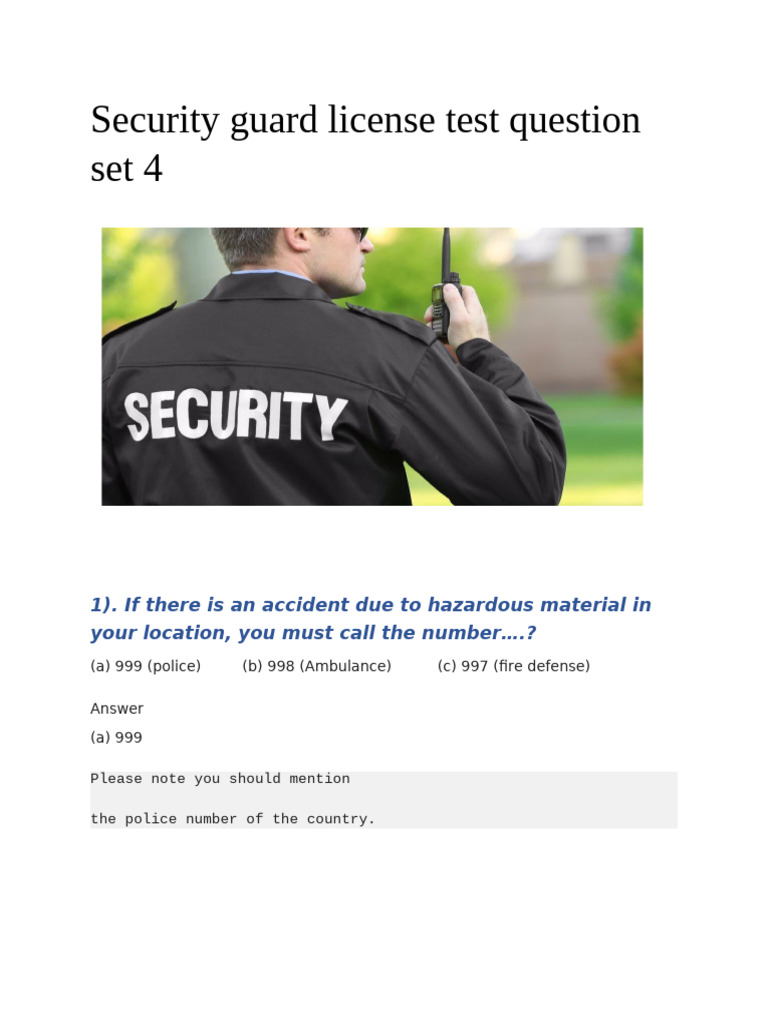 Security guard license test question set 4

SECURITY

1). If there is an accident due to hazardous material in your location, you must call the number….?

(a) 999 (police) (b) 998 (Ambulance) (c) 997 (fire defense)

Answer

(a) 999

Please note you should mention

the police number of the country.